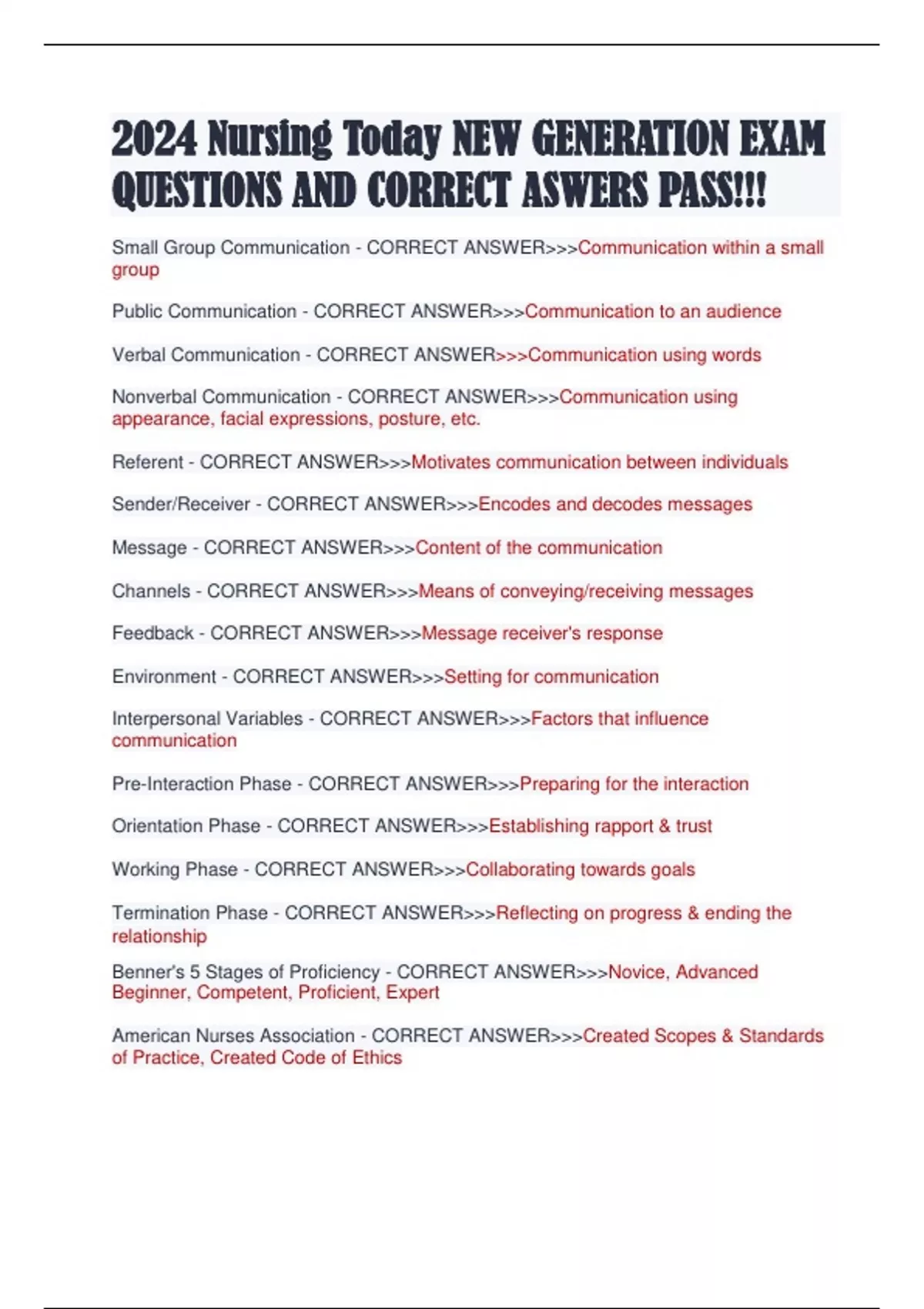 2024 Nursing Today NEW GENERATION EXAM QUESTIONS AND CORRECT ASWERS PASS!!!

Small Group Communication - CORRECT ANSWER>>>Communication within a small group

Public Communication - CORRECT ANSWER>>>Communication to an audience

Verbal Communication - CORRECT ANSWER>>>Communication using words

Nonverbal Communication - CORRECT ANSWER>>>Communication using appearance, facial expressions, posture, etc.

Referent - CORRECT ANSWER>>>Motivates communication between individuals

Sender/Receiver - CORRECT ANSWER>>>Encodes and decodes messages

Message - CORRECT ANSWER>>>Content of the communication

Channels - CORRECT ANSWER>>>Means of conveying/receiving messages

Feedback - CORRECT ANSWER>>>Message receiver's response

Environment - CORRECT ANSWER>>>Setting for communication

Interpersonal Variables - CORRECT ANSWER>>>Factors that influence communication

Pre-Interaction Phase - CORRECT ANSWER>>>Preparing for the interaction

Orientation Phase - CORRECT ANSWER>>>Establishing rapport & trust

Working Phase - CORRECT ANSWER>>>Collaborating towards goals

Termination Phase - CORRECT ANSWER>>>Reflecting on progress & ending the relationship

Benner's 5 Stages of Proficiency - CORRECT ANSWER>>>Novice, Advanced Beginner, Competent, Proficient, Expert

American Nurses Association - CORRECT ANSWER>>>Created Scopes & Standards of Practice, Created Code of Ethics